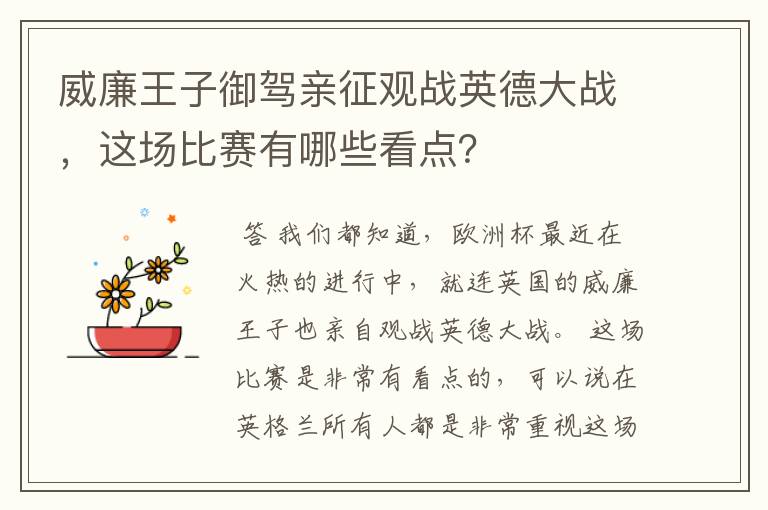 威廉王子御驾亲征观战英德大战，这场比赛有哪些看点？

答 我们都知道，欧洲杯最近在火热的进行中，就连英国的威廉王子也亲自观战英德大战。这场比赛是非常有看点的，可以说在英格兰所有人都是非常重视这场